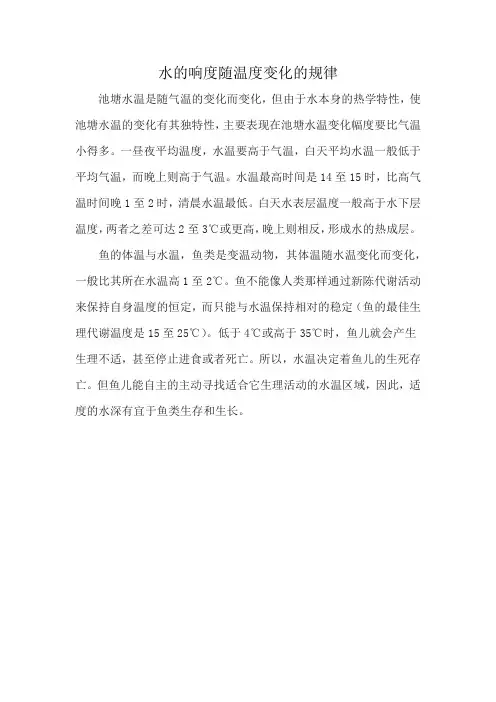 水的响度随温度变化的规律

池塘水温是随气温的变化而变化，但由于水本身的热学特性，使池塘水温的变化有其独特性，主要表现在池塘水温变化幅度要比气温小得多。一昼夜平均温度，水温要高于气温，白天平均水温一般低于平均气温，而晚上则高于气温。水温最高时间是 14 至 15 时，比高气温时间晚 1 至 2 时，清晨水温最低。白天水表层温度一般高于水下层温度，两者之差可达 2 至 3℃或更高，晚上则相反，形成水的热成层。

鱼的体温与水温，鱼类是变温动物，其体温随水温变化而变化，一般比其所在水温高 1 至 2℃。鱼不能像人类那样通过新陈代谢活动来保持自身温度的恒定，而只能与水温保持相对的稳定（鱼的最佳生理代谢温度是 15 至 25℃）。低于 4℃或高于 35℃时，鱼儿就会产生生理不适，甚至停止进食或者死亡。所以，水温决定着鱼儿的生死存亡。但鱼儿能自主的主动寻找适合它生理活动的水温区域，因此，适度的水深有宜于鱼类生存和生长。